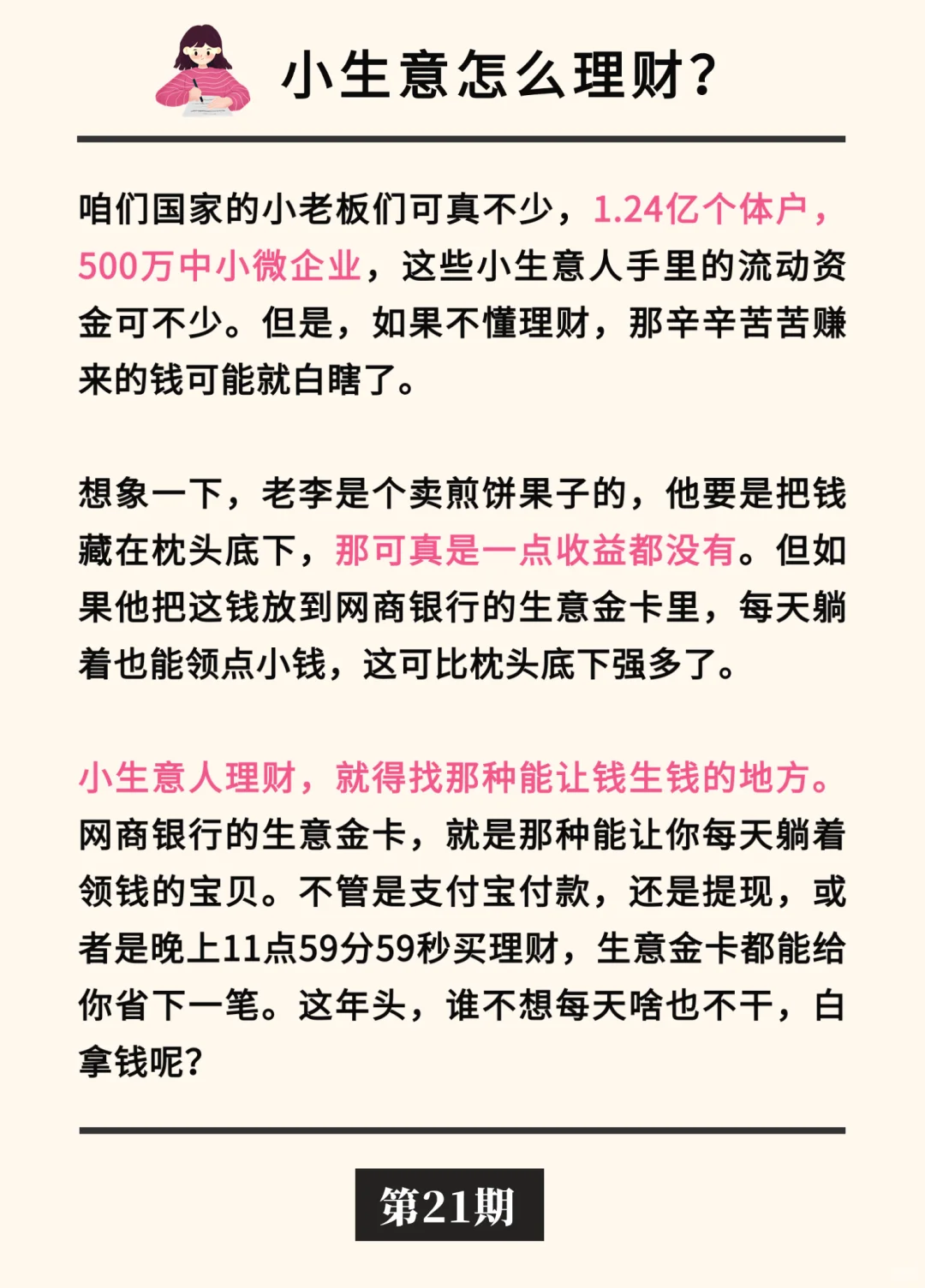 小生意怎么理财?

咱们国家的小老板们可真不少，1.24亿个体户，500万中小微企业，这些小生意人手里的流动资金可不少。但是，如果不懂理财，那辛辛苦苦赚来的钱可能就白瞎了。

想象一下，老李是个卖煎饼果子的，他要是把钱藏在枕头底下，那可真是一点收益都没有。但如果他把这钱放到网商银行的生意金卡里，每天躺着也能领点小钱，这可比枕头底下强多了。

小生意人理财，就得找那种能让钱生钱的地方。网商银行的生意金卡，就是那种能让你每天躺着领钱的宝贝。不管是支付宝付款，还是提现，或者是晚上11点59分59秒买理财，生意金卡都能给你省下一笔。这年头，谁不想每天啥也不干，白拿钱呢?

第21期